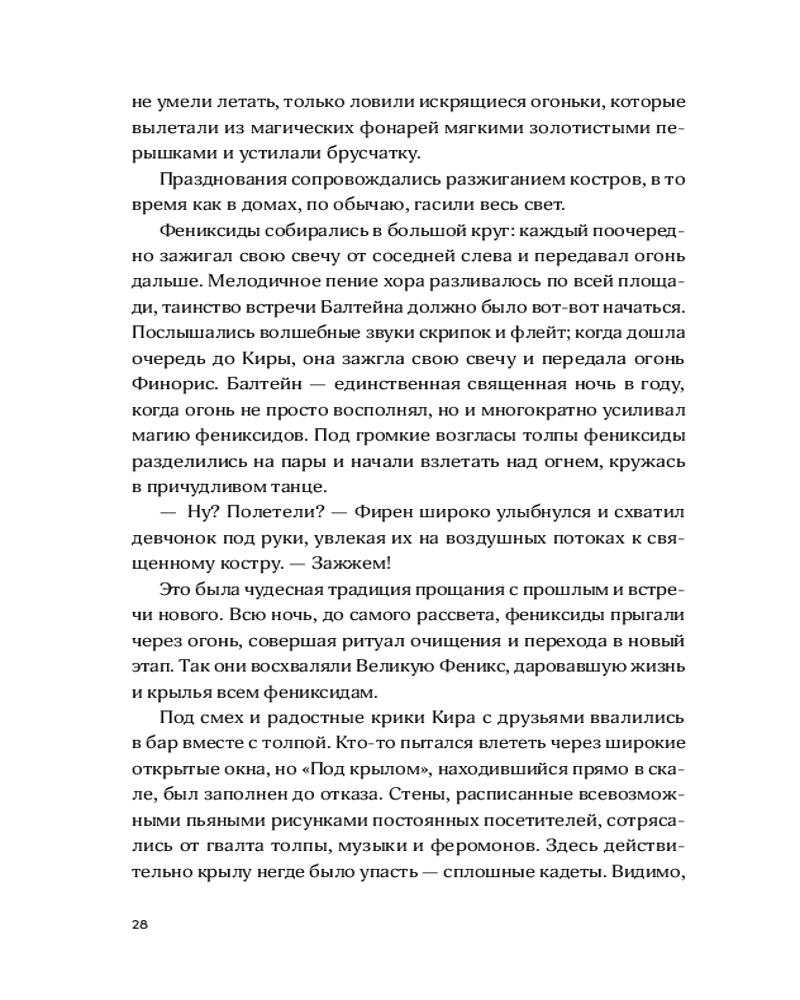 не умели летать, только ловили искрящиеся огоньки, которые вылетали из магических фонарей мягкими золотистыми перышками и устилали брусчатку.

Празднования сопровождались разжиганием костров, в то время как в домах, по обычаю, гасили весь свет.

Фениксиды собирались в большой круг: каждый поочередно зажигал свою свечу от соседней слева и передавал огонь дальше. Мелодичное пение хора разливалось по всей площади, таинство встречи Балтейна должно было вот-вот начаться. Послышались волшебные звуки скрипок и флейт; когда дошла очередь до Киры, она зажгла свою свечу и передала огонь Финорис. Балтейн — единственная священная ночь в году, когда огонь не просто восполнял, но и многократно усиливал магию фениксидов. Под громкие возгласы толпы фениксиды разделились на пары и начали взлетать над огнем, кружась в причудливом танце.

— Ну? Полетели? — Фирен широко улыбнулся и схватил девчонок под руки, увлекая их на воздушных потоках к священному костру. — Зажжем!

Это была чудесная традиция прощания с прошлым и встречи нового. Всю ночь, до самого рассвета, фениксиды прыгали через огонь, совершая ритуал очищения и перехода в новый этап. Так они восхваляли Великую Феникс, даровавшую жизнь и крылья всем фениксидам.

Под смех и радостные крики Кира с друзьями ввалились в бар вместе с толпой. Кто-то пытался влететь через широкие открытые окна, но «Под крылом», находившийся прямо в скале, был заполнен до отказа. Стены, расписанные всевозможными пьяными рисунками постоянных посетителей, сотрясались от гвалта толпы, музыки и феромонов. Здесь действительно крылу негде было упасть — сплошные кадеты. Видимо,

28